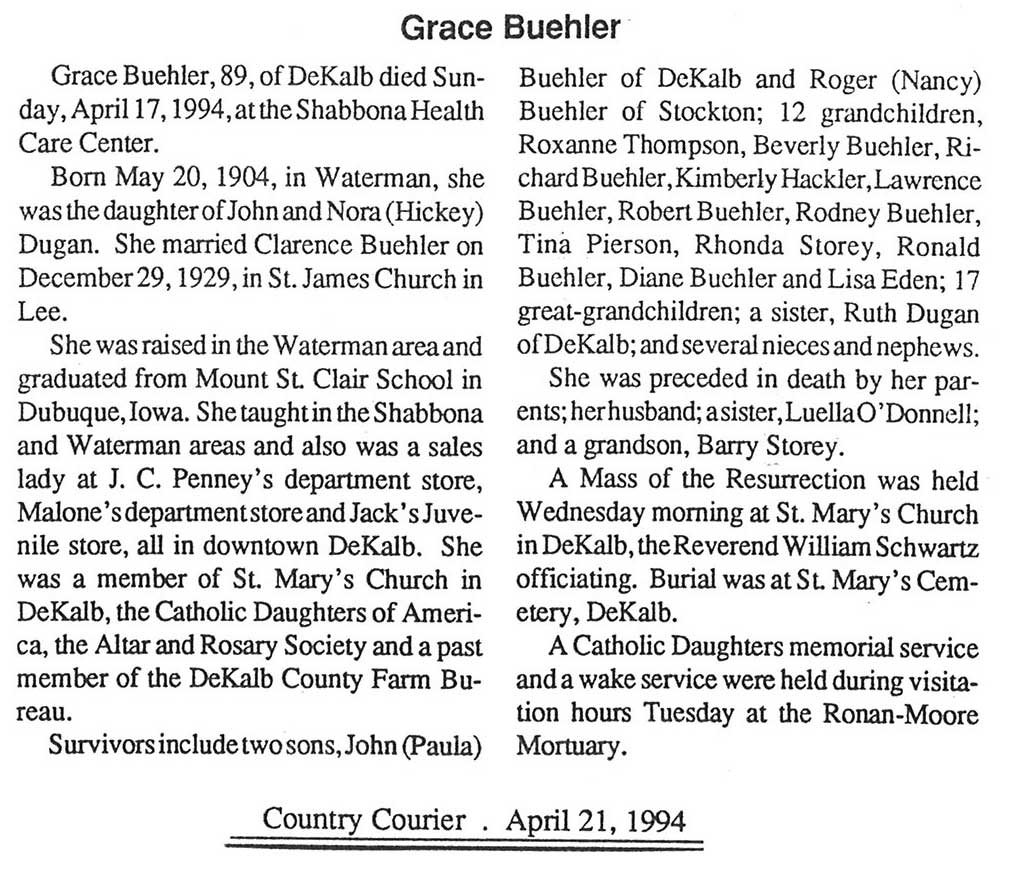 Grace Buehler

Grace Buehler, 89, of DeKalb died Sunday, April 17, 1994, at the Shabbona Health Care Center.

Born May 20, 1904, in Waterman, she was the daughter of John and Nora (Hickey) Dugan. She married Clarence Buehler on December 29, 1929, in St. James Church in Lee.

She was raised in the Waterman area and graduated from Mount St. Clair School in Dubuque, Iowa. She taught in the Shabbona and Waterman areas and also was a sales lady at J. C. Penney's department store, Malone's department store and Jack's Juvenile store, all in downtown DeKalb. She was a member of St. Mary's Church in DeKalb, the Catholic Daughters of America, the Altar and Rosary Society and a past member of the DeKalb County Farm Bureau.

Survivors include two sons, John (Paula) Buehler of DeKalb and Roger (Nancy) Buehler of Stockton; 12 grandchildren, Roxanne Thompson, Beverly Buehler, Richard Buehler, Kimberly Hackler, Lawrence Buehler, Robert Buehler, Rodney Buehler, Tina Pierson, Rhonda Storey, Ronald Buehler, Diane Buehler and Lisa Eden; 17 great-grandchildren; a sister, Ruth Dugan of DeKalb; and several nieces and nephews.

She was preceded in death by her parents; her husband; a sister, Luella O'Donnell; and a grandson, Barry Storey.

A Mass of the Resurrection was held Wednesday morning at St. Mary's Church in DeKalb, the Reverend William Schwartz officiating. Burial was at St. Mary's Cemetery, DeKalb.

A Catholic Daughters memorial service and a wake service were held during visitation hours Tuesday at the Ronan-Moore Mortuary.

Country Courier . April 21, 1994